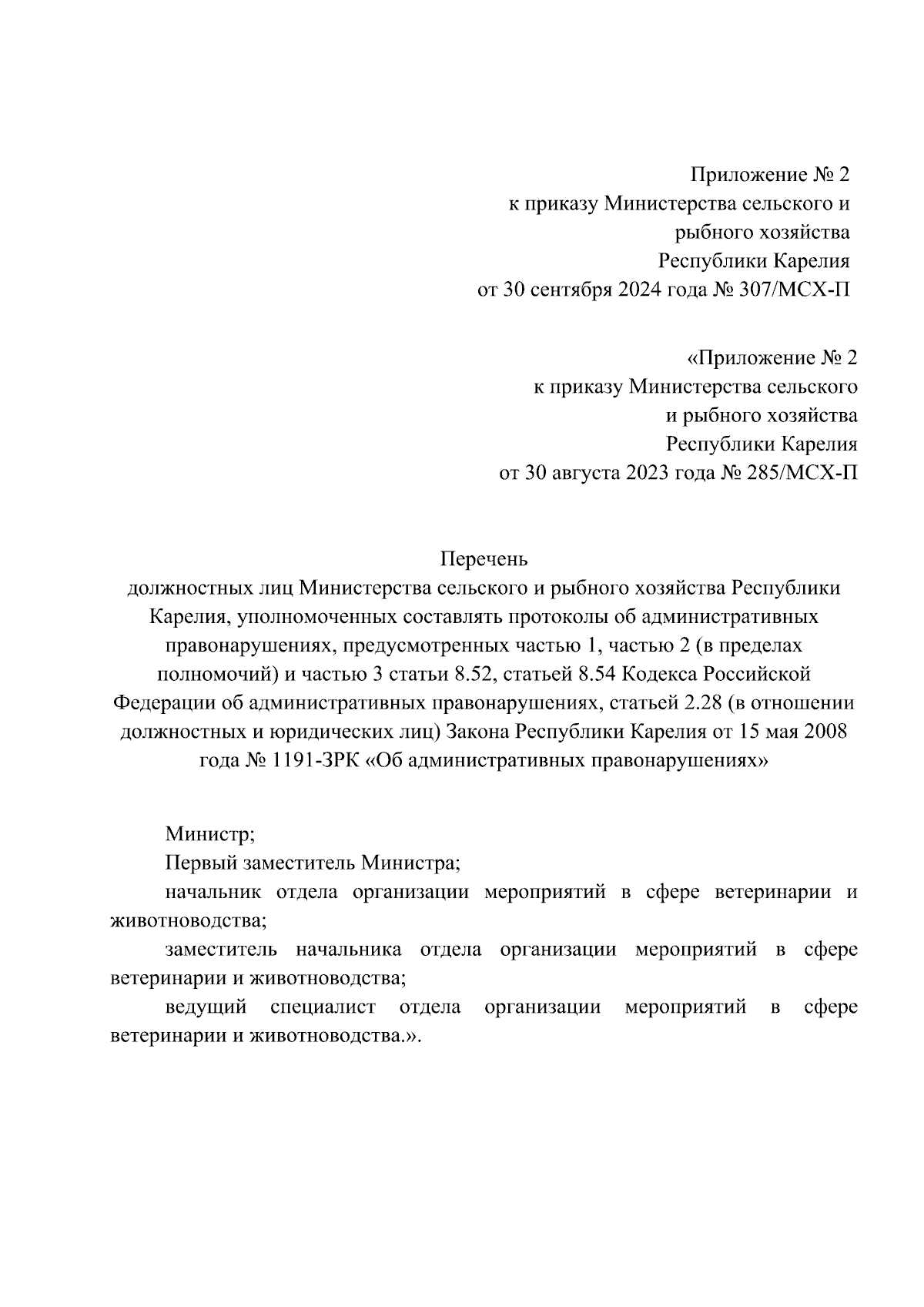 Приложение № 2
к приказу Министерства сельского и
рыбного хозяйства
Республики Карелия
от 30 сентября 2024 года № 307/МСХ-П

«Приложение № 2
к приказу Министерства сельского
и рыбного хозяйства
Республики Карелия
от 30 августа 2023 года № 285/МСХ-П

Перечень
должностных лиц Министерства сельского и рыбного хозяйства Республики Карелия, уполномоченных составлять протоколы об административных правонарушениях, предусмотренных частью 1, частью 2 (в пределах полномочий) и частью 3 статьи 8.52, статьей 8.54 Кодекса Российской Федерации об административных правонарушениях, статьей 2.28 (в отношении должностных и юридических лиц) Закона Республики Карелия от 15 мая 2008 года № 1191-ЗРК «Об административных правонарушениях»

Министр;

Первый заместитель Министра;

начальник отдела организации мероприятий в сфере ветеринарии и животноводства;

заместитель начальника отдела организации мероприятий в сфере ветеринарии и животноводства;

ведущий специалист отдела организации мероприятий в сфере ветеринарии и животноводства.».